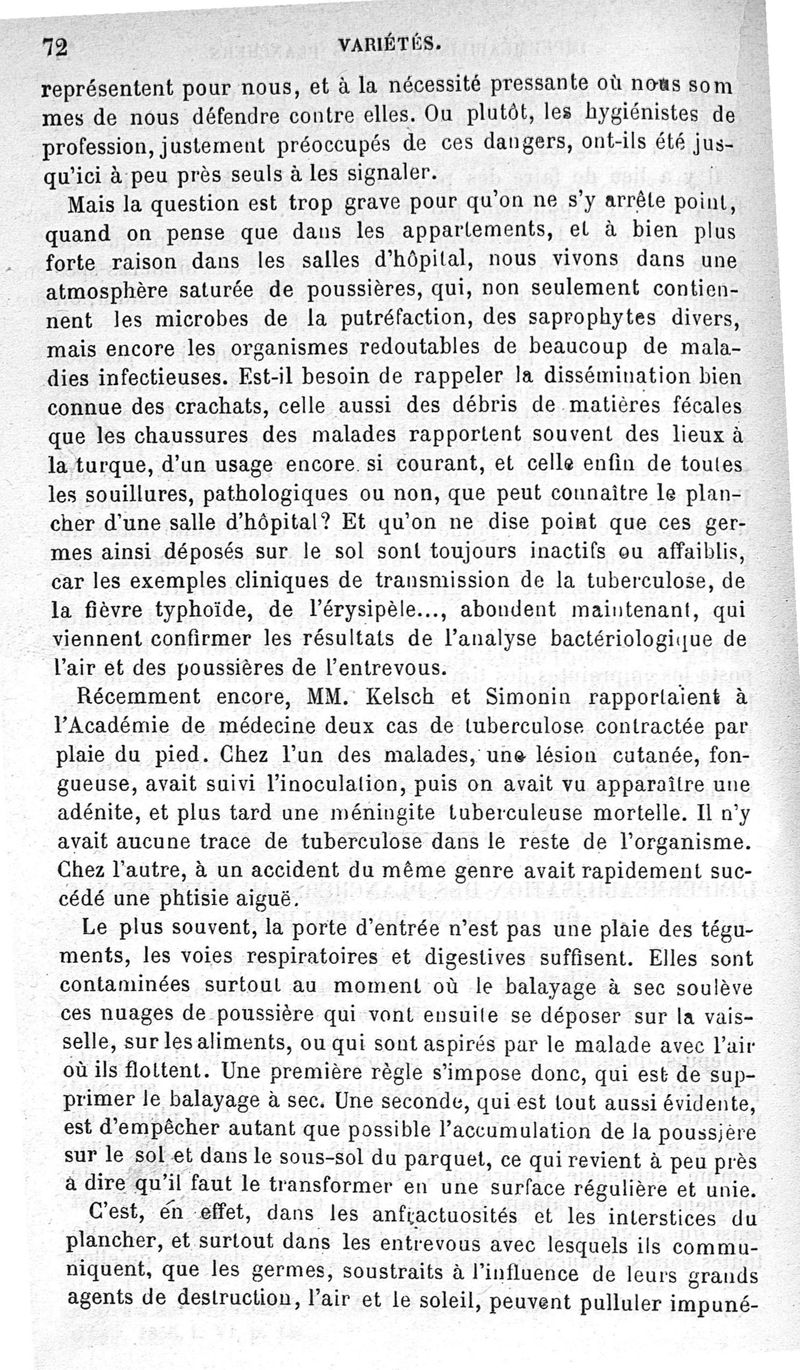 72 VARIÉTÉS.

représentent pour nous, et à la nécessité pressante où nous sommes de nous défendre contre elles. Ou plutôt, les hygiénistes de profession, justement préoccupés de ces dangers, ont-ils été jusqu'ici à peu près seuls à les signaler.

Mais la question est trop grave pour qu'on ne s'y arrête point, quand on pense que dans les appartements, et à bien plus forte raison dans les salles d'hôpital, nous vivons dans une atmosphère saturée de poussières, qui, non seulement contiennent les microbes de la putréfaction, des saprophytes divers, mais encore les organismes redoutables de beaucoup de maladies infectieuses. Est-il besoin de rappeler la dissémination bien connue des crachats, celle aussi des débris de matières fécales que les chaussures des malades rapportent souvent des lieux à la turque, d'un usage encore si courant, et celle enfin de toutes les souillures, pathologiques ou non, que peut connaître le plancher d'une salle d'hôpital? Et qu'on ne dise point que ces germes ainsi déposés sur le sol sont toujours inactifs ou affaiblis, car les exemples cliniques de transmission de la tuberculose, de la fièvre typhoïde, de l'érysipèle..., abondent maintenant, qui viennent confirmer les résultats de l'analyse bactériologique de l'air et des poussières de l'entrevous.

Récemment encore, MM. Kelsch et Simonin rapportaient à l'Académie de médecine deux cas de tuberculose contractée par plaie du pied. Chez l'un des malades, une lésion cutanée, fongueuse, avait suivi l'inoculation, puis on avait vu apparaître une adénite, et plus tard une méningite tuberculeuse mortelle. Il n'y avait aucune trace de tuberculose dans le reste de l'organisme. Chez l'autre, à un accident du même genre avait rapidement succédé une phtisie aiguë.

Le plus souvent, la porte d'entrée n'est pas une plaie des téguments, les voies respiratoires et digestives suffisent. Elles sont contaminées surtout au moment où le balayage à sec soulève ces nuages de poussière qui vont ensuite se déposer sur la vaisselle, sur les aliments, ou qui sont aspirés par le malade avec l'air où ils flottent. Une première règle s'impose donc, qui est de supprimer le balayage à sec. Une seconde, qui est tout aussi évidente, est d'empêcher autant que possible l'accumulation de la poussière sur le sol et dans le sous-sol du parquet, ce qui revient à peu près à dire qu'il faut le transformer en une surface régulière et unie.

C'est, en effet, dans les anfractuosités et les interstices du plancher, et surtout dans les entrevous avec lesquels ils communiquent, que les germes, soustraits à l'influence de leurs grands agents de destruction, l'air et le soleil, peuvent pulluler impuné-